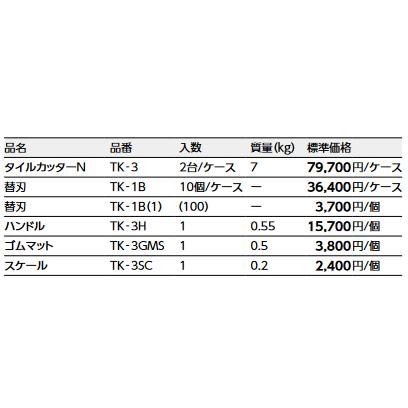 | 品名 | 品番 | 入数 | 質量(kg) | 標準価格 |
|---|---|---|---|---|
| タイルカッターN | TK-3 | 2台/ケース | 7 | 79,700円/ケース |
| 替刃 | TK-1B | 10個/ケース | ー | 36,400円/ケース |
| 替刃 | TK-1B(1) | (100) | ー | 3,700円/個 |
| ハンドル | TK-3H | 1 | 0.55 | 15,700円/個 |
| ゴムマット | TK-3GMS | 1 | 0.5 | 3,800円/個 |
| スケール | TK-3SC | 1 | 0.2 | 2,400円/個 |